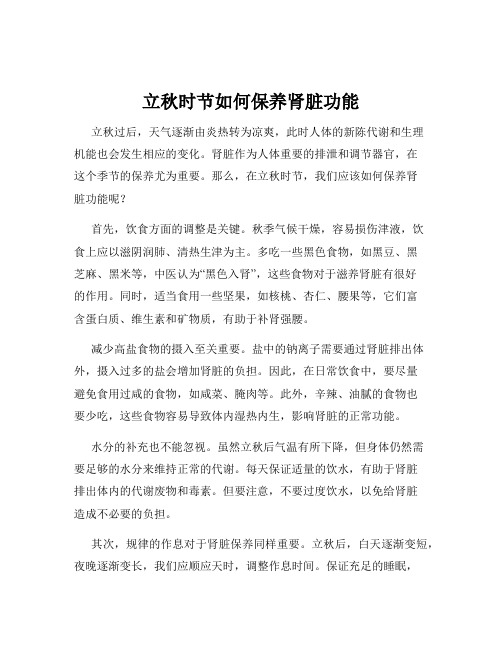 立秋时节如何保养肾脏功能

立秋过后，天气逐渐由炎热转为凉爽，此时人体的新陈代谢和生理机能也会发生相应的变化。肾脏作为人体重要的排泄和调节器官，在这个季节的保养尤为重要。那么，在立秋时节，我们应该如何保养肾脏功能呢？

首先，饮食方面的调整是关键。秋季气候干燥，容易损伤津液，饮食上应以滋阴润肺、清热生津为主。多吃一些黑色食物，如黑豆、黑芝麻、黑米等，中医认为“黑色入肾”，这些食物对于滋养肾脏有很好的作用。同时，适当食用一些坚果，如核桃、杏仁、腰果等，它们富含蛋白质、维生素和矿物质，有助于补肾强腰。

减少高盐食物的摄入至关重要。盐中的钠离子需要通过肾脏排出体外，摄入过多的盐会增加肾脏的负担。因此，在日常饮食中，要尽量避免食用过咸的食物，如咸菜、腌肉等。此外，辛辣、油腻的食物也要少吃，这些食物容易导致体内湿热内生，影响肾脏的正常功能。

水分的补充也不能忽视。虽然立秋后气温有所下降，但身体仍然需要足够的水分来维持正常的代谢。每天保证适量的饮水，有助于肾脏排出体内的代谢废物和毒素。但要注意，不要过度饮水，以免给肾脏造成不必要的负担。

其次，规律的作息对于肾脏保养同样重要。立秋后，白天逐渐变短，夜晚逐渐变长，我们应顺应天时，调整作息时间。保证充足的睡眠，